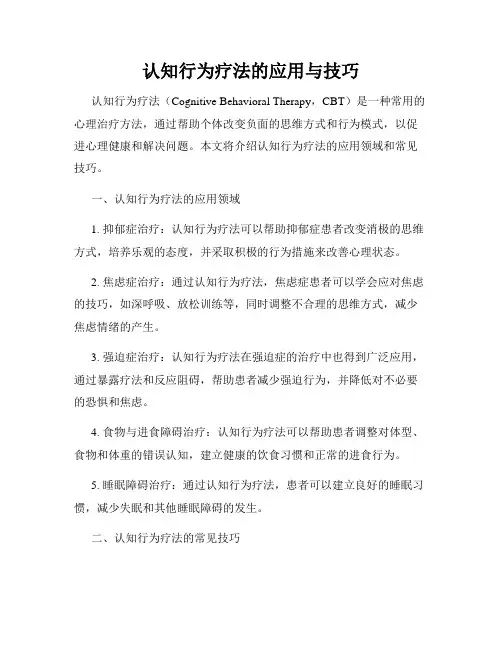 认知行为疗法的应用与技巧

认知行为疗法（Cognitive Behavioral Therapy，CBT）是一种常用的心理治疗方法，通过帮助个体改变负面的思维方式和行为模式，以促进心理健康和解决问题。本文将介绍认知行为疗法的应用领域和常见技巧。

一、认知行为疗法的应用领域

1. 抑郁症治疗：认知行为疗法可以帮助抑郁症患者改变消极的思维方式，培养乐观的态度，并采取积极的行为措施来改善心理状态。

2. 焦虑症治疗：通过认知行为疗法，焦虑症患者可以学会应对焦虑的技巧，如深呼吸、放松训练等，同时调整不合理的思维方式，减少焦虑情绪的产生。

3. 强迫症治疗：认知行为疗法在强迫症的治疗中也得到广泛应用，通过暴露疗法和反应阻碍，帮助患者减少强迫行为，并降低对不必要的恐惧和焦虑。

4. 食物与进食障碍治疗：认知行为疗法可以帮助患者调整对体型、食物和体重的错误认知，建立健康的饮食习惯和正常的进食行为。

5. 睡眠障碍治疗：通过认知行为疗法，患者可以建立良好的睡眠习惯，减少失眠和其他睡眠障碍的发生。

二、认知行为疗法的常见技巧